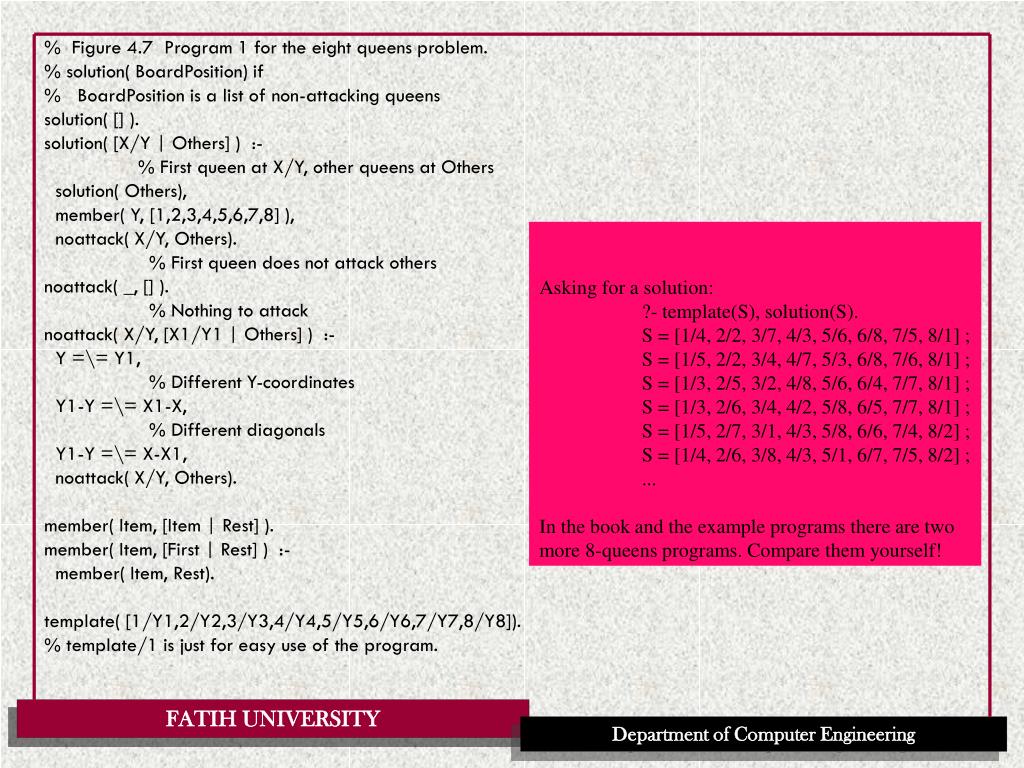 % Figure 4.7 Program 1 for the eight queens problem.
% solution( BoardPosition) if
% BoardPosition is a list of non-attacking queens
solution( [] ).
solution( [X/Y | Others] ) :-
% First queen at X/Y, other queens at Others
solution( Others),
member( Y, [1,2,3,4,5,6,7,8] ),
noattack( X/Y, Others).
% First queen does not attack others
noattack( _, [] ).
% Nothing to attack
noattack( X/Y, [X1/Y1 | Others] ) :-
Y =\= Y1,
% Different Y-coordinates
Y1-Y =\= X1-X,
% Different diagonals
Y1-Y =\= X-X1,
noattack( X/Y, Others).

member( Item, [Item | Rest] ).
member( Item, [First | Rest] ) :-
member( Item, Rest).

template( [1/Y1,2/Y2,3/Y3,4/Y4,5/Y5,6/Y6,7/Y7,8/Y8]).
% template/1 is just for easy use of the program.

Asking for a solution:
?- template(S), solution(S).
S = [1/4, 2/2, 3/7, 4/3, 5/6, 6/8, 7/5, 8/1] ;
S = [1/5, 2/2, 3/4, 4/7, 5/3, 6/8, 7/6, 8/1] ;
S = [1/3, 2/5, 3/2, 4/8, 5/6, 6/4, 7/7, 8/1] ;
S = [1/3, 2/6, 3/4, 4/2, 5/8, 6/5, 7/7, 8/1] ;
S = [1/5, 2/7, 3/1, 4/3, 5/8, 6/6, 7/4, 8/2] ;
S = [1/4, 2/6, 3/8, 4/3, 5/1, 6/7, 7/5, 8/2] ;
...

In the book and the example programs there are two more 8-queens programs. Compare them yourself!

FATIH UNIVERSITY

Department of Computer Engineering